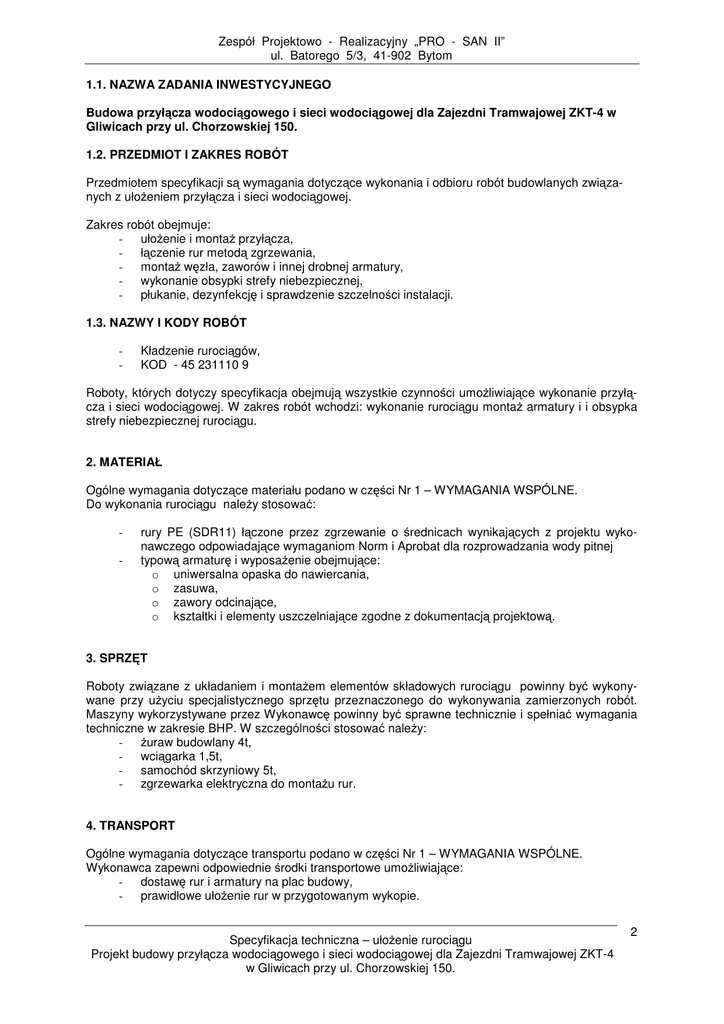 Zespół Projektowo - Realizacyjny „PRO - SAN II"
ul. Batorego 5/3, 41-902 Bytom

1.1. NAZWA ZADANIA INWESTYCYJNEGO

Budowa przyłącza wodociągowego i sieci wodociągowej dla Zajezdni Tramwajowej ZKT-4 w Gliwicach przy ul. Chorzowskiej 150.

1.2. PRZEDMIOT I ZAKRES ROBÓT

Przedmiotem specyfikacji są wymagania dotyczące wykonania i odbioru robót budowlanych związanych z ułożeniem przyłącza i sieci wodociągowej.

Zakres robót obejmuje:
- ułożenie i montaż przyłącza,
- łączenie rur metodą zgrzewania,
- montaż węzła, zaworów i innej drobnej armatury,
- wykonanie obsypki strefy niebezpiecznej,
- płukanie, dezynfekcję i sprawdzenie szczelności instalacji.

1.3. NAZWY I KODY ROBÓT

- Kładzenie rurociągów,
- KOD - 45 231110 9

Roboty, których dotyczy specyfikacja obejmują wszystkie czynności umożliwiające wykonanie przyłącza i sieci wodociągowej. W zakres robót wchodzi: wykonanie rurociągu montaż armatury i i obsypka strefy niebezpiecznej rurociągu.

2. MATERIAŁ

Ogólne wymagania dotyczące materiału podano w części Nr 1 – WYMAGANIA WSPÓLNE.
Do wykonania rurociągu należy stosować:

- rury PE (SDR11) łączone przez zgrzewanie o średnicach wynikających z projektu wykonawczego odpowiadające wymaganiom Norm i Aprobat dla rozprowadzania wody pitnej
- typową armaturę i wyposażenie obejmujące:
  o uniwersalna opaska do nawiercania,
  o zasuwa,
  o zawory odcinające,
  o kształtki i elementy uszczelniające zgodne z dokumentacją projektową.

3. SPRZĘT

Roboty związane z układaniem i montażem elementów składowych rurociągu powinny być wykonywane przy użyciu specjalistycznego sprzętu przeznaczonego do wykonywania zamierzonych robót. Maszyny wykorzystywane przez Wykonawcę powinny być sprawne technicznie i spełniać wymagania techniczne w zakresie BHP. W szczególności stosować należy:
- żuraw budowlany 4t,
- wciągarka 1,5t,
- samochód skrzyniowy 5t,
- zgrzewarka elektryczna do montażu rur.

4. TRANSPORT

Ogólne wymagania dotyczące transportu podano w części Nr 1 – WYMAGANIA WSPÓLNE.
Wykonawca zapewni odpowiednie środki transportowe umożliwiające:
- dostawę rur i armatury na plac budowy,
- prawidłowe ułożenie rur w przygotowanym wykopie.

2

Specyfikacja techniczna – ułożenie rurociągu
Projekt budowy przyłącza wodociągowego i sieci wodociągowej dla Zajezdni Tramwajowej ZKT-4 w Gliwicach przy ul. Chorzowskiej 150.